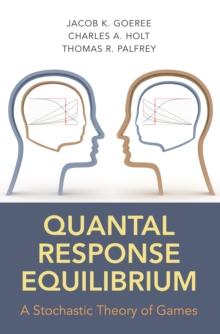 JACOB K. GOEREE
CHARLES A. HOLT
THOMAS R. PALFREY

QUANTAL RESPONSE EQUILIBRIUM

A Stochastic Theory of Games